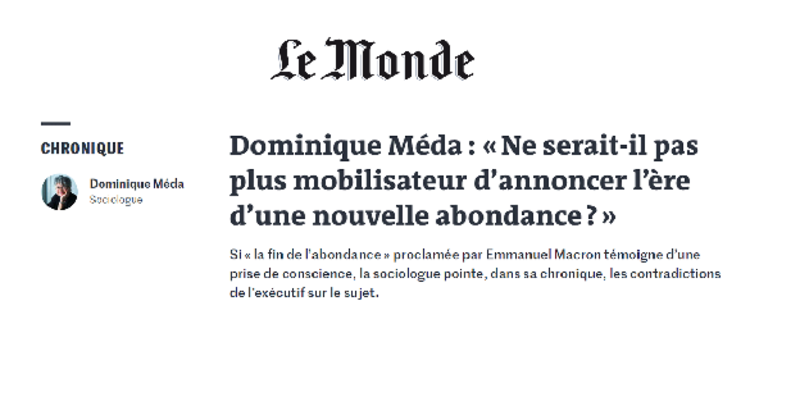 Le Monde

CHRONIQUE

Dominique Méda
Sociologue

Dominique Méda : « Ne serait-il pas plus mobilisateur d'annoncer l'ère d'une nouvelle abondance ? »

Si « la fin de l'abondance » proclamée par Emmanuel Macron témoigne d'une prise de conscience, la sociologue pointe, dans sa chronique, les contradictions de l'exécutif sur le sujet.